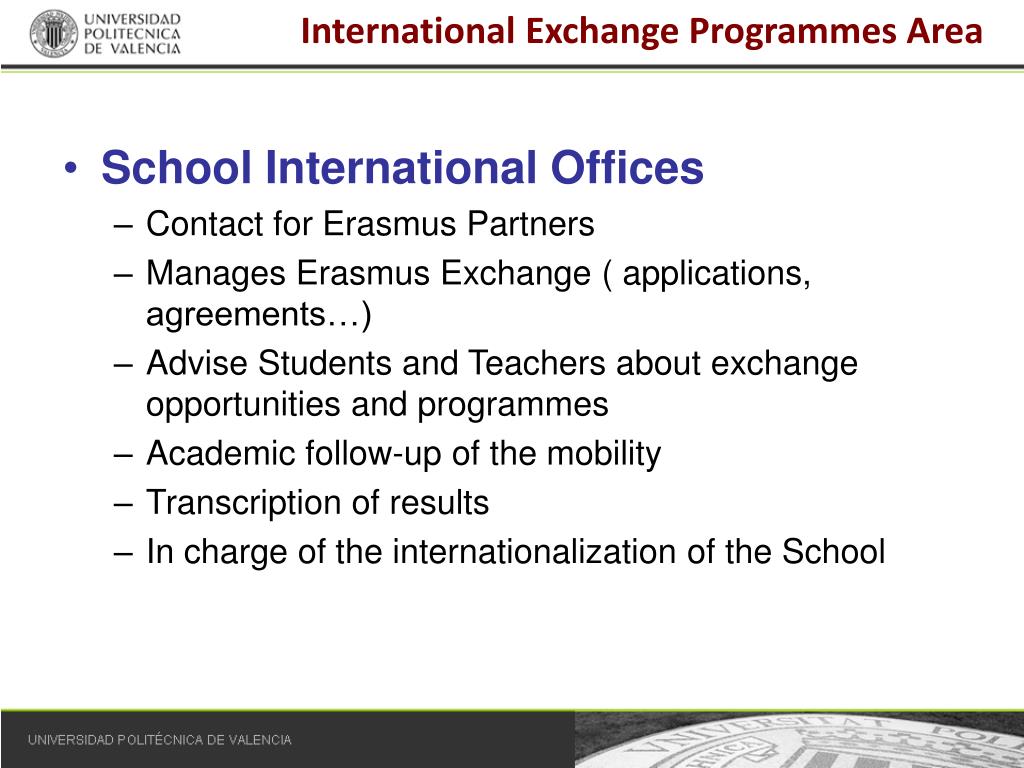 UNIVERSIDAD POLITECNICA DE VALENCIA

International Exchange Programmes Area

• School International Offices
– Contact for Erasmus Partners
– Manages Erasmus Exchange ( applications, agreements…)
– Advise Students and Teachers about exchange opportunities and programmes
– Academic follow-up of the mobility
– Transcription of results
– In charge of the internationalization of the School

UNIVERSIDAD POLITÉCNICA DE VALENCIA